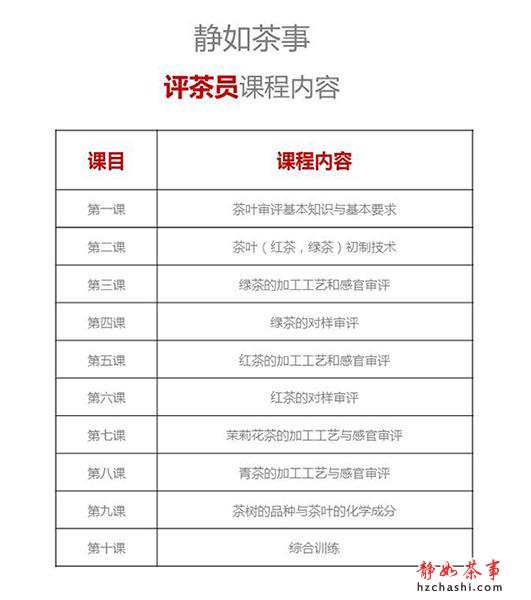 静如茶事

评茶员课程内容

| 课目 | 课程内容 |
|---|---|
| 第一课 | 茶叶审评基本知识与基本要求 |
| 第二课 | 茶叶（红茶，绿茶）初制技术 |
| 第三课 | 绿茶的加工工艺和感官审评 |
| 第四课 | 绿茶的对样审评 |
| 第五课 | 红茶的加工工艺和感官审评 |
| 第六课 | 红茶的对样审评 |
| 第七课 | 茉莉花茶的加工工艺与感官审评 |
| 第八课 | 青茶的加工工艺与感官审评 |
| 第九课 | 茶树的品种与茶叶的化学成分 |
| 第十课 | 综合训练 |

静如茶事
hzchashi.com